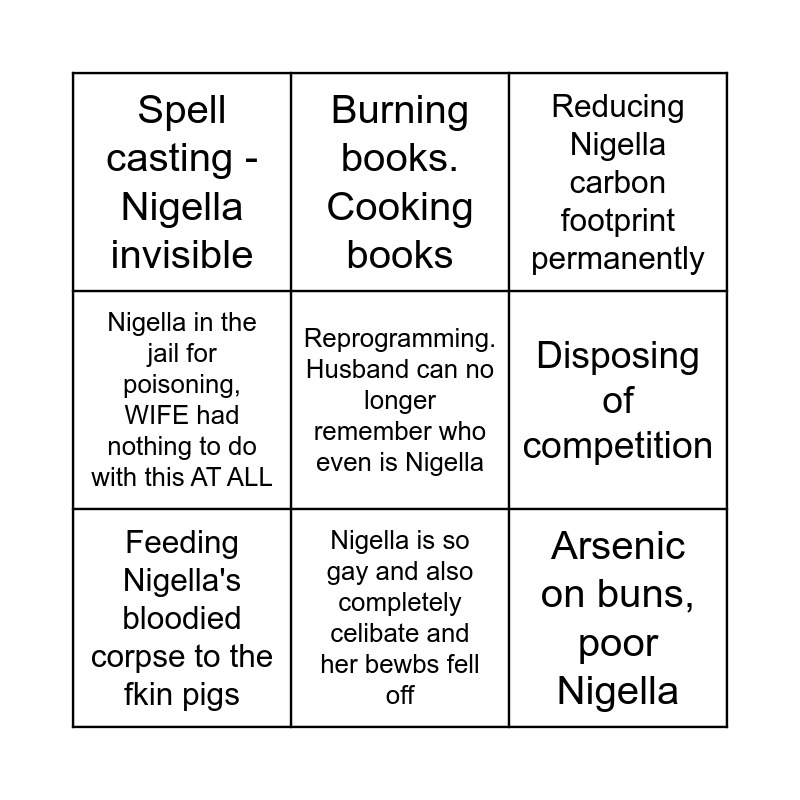 | | | |
|---|---|---|
| Spell casting - Nigella invisible | Burning books. Cooking books | Reducing Nigella carbon footprint permanently |
| Nigella in the jail for poisoning, WIFE had nothing to do with this AT ALL | Reprogramming. Husband can no longer remember who even is Nigella | Disposing of competition |
| Feeding Nigella's bloodied corpse to the fkin pigs | Nigella is so gay and also completely celibate and her bewbs fell off | Arsenic on buns, poor Nigella |